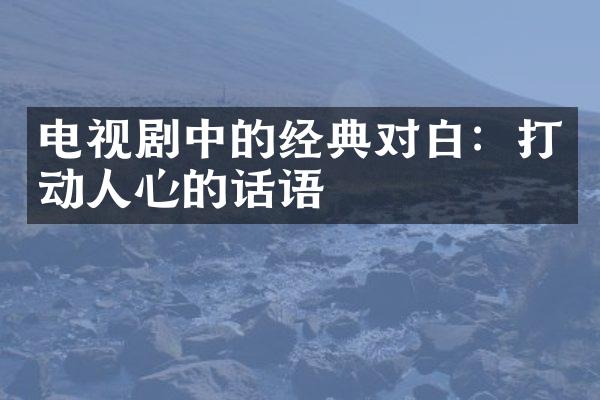 电视剧中的经典对白：打动人心的话语